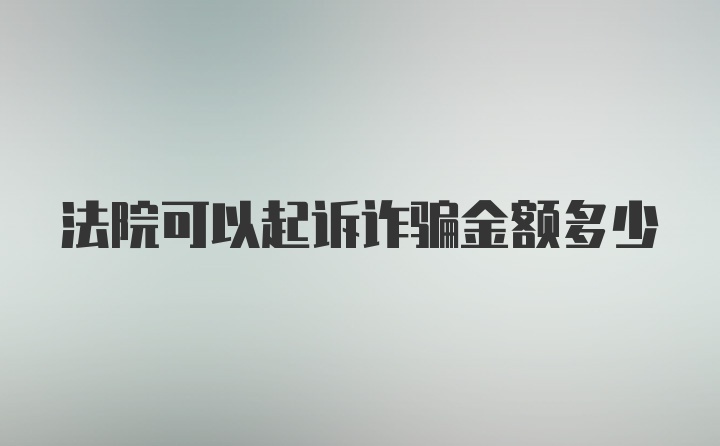 法院可以起诉诈骗金额多少